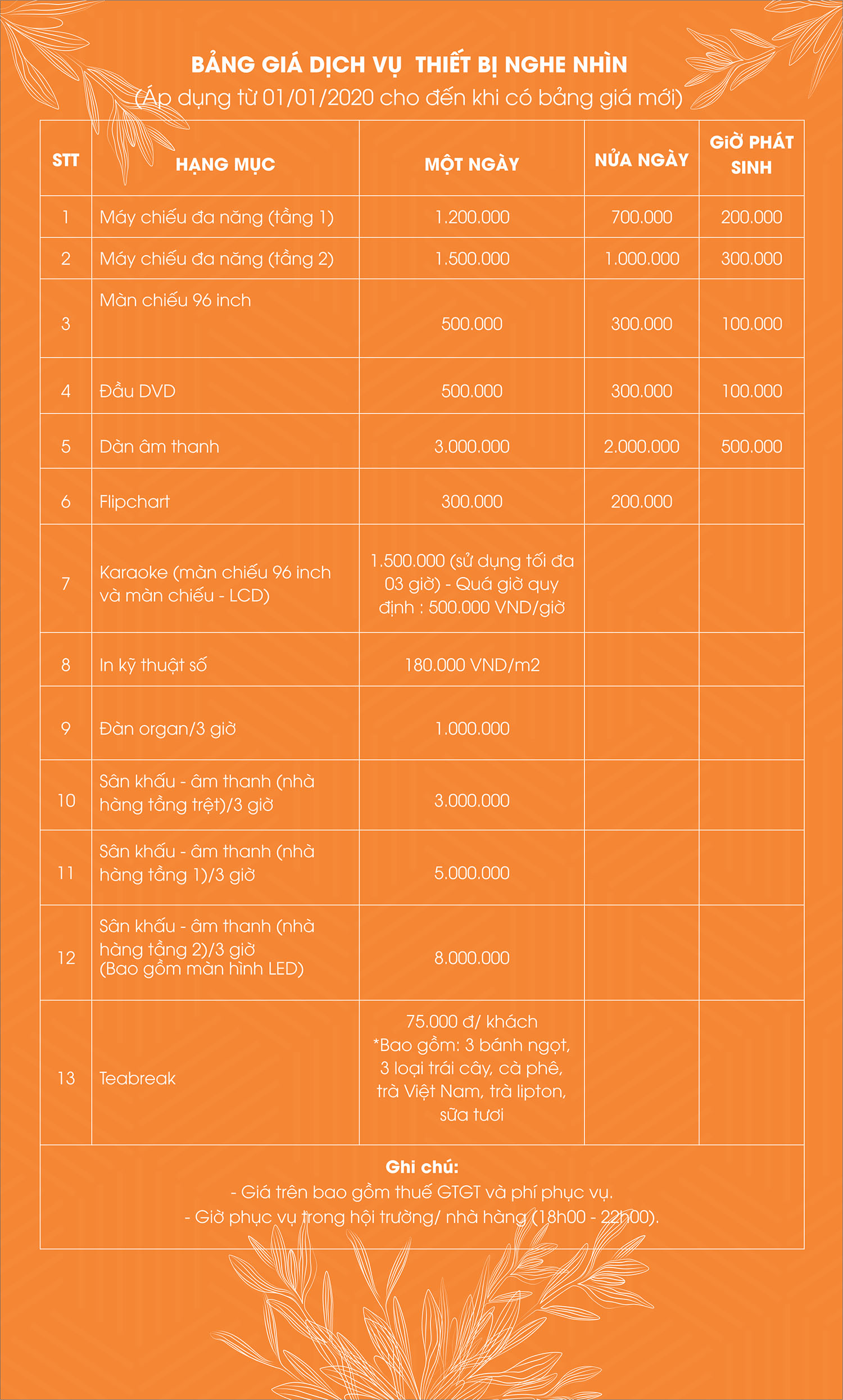 BẢNG GIÁ DỊCH VỤ  THIẾT BỊ NGHE NHÌN
(Áp dụng từ 01/01/2020 cho đến khi có bảng giá mới)

| STT | HẠNG MỤC | MỘT NGÀY | NỬA NGÀY | GIỜ PHÁT SINH |
|---|---|---|---|---|
| 1 | Máy chiếu đa năng (tầng 1) | 1.200.000 | 700.000 | 200.000 |
| 2 | Máy chiếu đa năng (tầng 2) | 1.500.000 | 1.000.000 | 300.000 |
| 3 | Màn chiếu 96 inch | 500.000 | 300.000 | 100.000 |
| 4 | Đầu DVD | 500.000 | 300.000 | 100.000 |
| 5 | Dàn âm thanh | 3.000.000 | 2.000.000 | 500.000 |
| 6 | Flipchart | 300.000 | 200.000 | |
| 7 | Karaoke (màn chiếu 96 inch và màn chiếu - LCD) | 1.500.000 (sử dụng tối đa 03 giờ) - Quá giờ quy định : 500.000 VND/giờ | | |
| 8 | In kỹ thuật số | 180.000 VND/m2 | | |
| 9 | Đàn organ/3 giờ | 1.000.000 | | |
| 10 | Sân khấu - âm thanh (nhà hàng tầng trệt)/3 giờ | 3.000.000 | | |
| 11 | Sân khấu - âm thanh (nhà hàng tầng 1)/3 giờ | 5.000.000 | | |
| 12 | Sân khấu - âm thanh (nhà hàng tầng 2)/3 giờ (Bao gồm màn hình LED) | 8.000.000 | | |
| 13 | Teabreak | 75.000 đ/ khách *Bao gồm: 3 bánh ngọt, 3 loại trái cây, cà phê, trà Việt Nam, trà lipton, sữa tươi | | |

Ghi chú:
- Giá trên bao gồm thuế GTGT và phí phục vụ.
- Giờ phục vụ trong hội trường/ nhà hàng (18h00 - 22h00).